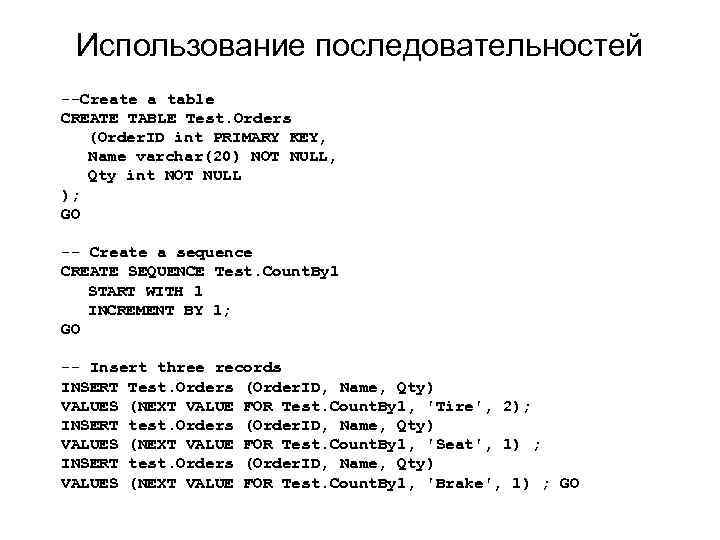 Использование последовательностей

--Create a table
CREATE TABLE Test.Orders
(OrderID int PRIMARY KEY,
Name varchar(20) NOT NULL,
Qty int NOT NULL
);
GO

-- Create a sequence
CREATE SEQUENCE Test.CountBy1
START WITH 1
INCREMENT BY 1;
GO

-- Insert three records
INSERT Test.Orders (OrderID, Name, Qty)
VALUES (NEXT VALUE FOR Test.CountBy1, 'Tire', 2);
INSERT test.Orders (OrderID, Name, Qty)
VALUES (NEXT VALUE FOR Test.CountBy1, 'Seat', 1) ;
INSERT test.Orders (OrderID, Name, Qty)
VALUES (NEXT VALUE FOR Test.CountBy1, 'Brake', 1) ; GO